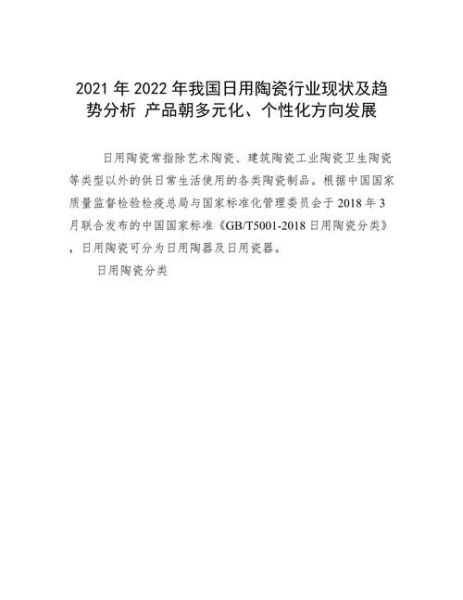 2021 年 2022 年我国日用陶瓷行业现状及趋势分析 产品朝多元化、个性化方向发展

日用陶瓷常指除艺术陶瓷、建筑陶瓷工业陶瓷卫生陶瓷等类型以外的供日常生活使用的各类陶瓷制品。根据中国国家质量监督检验检疫总局与国家标准化管理委员会于 2018 年 3 月联合发布的中国国家标准《GB/T5001-2018 日用陶瓷分类》，日用陶瓷可分为日用陶器及日用瓷器。

日用陶瓷分类